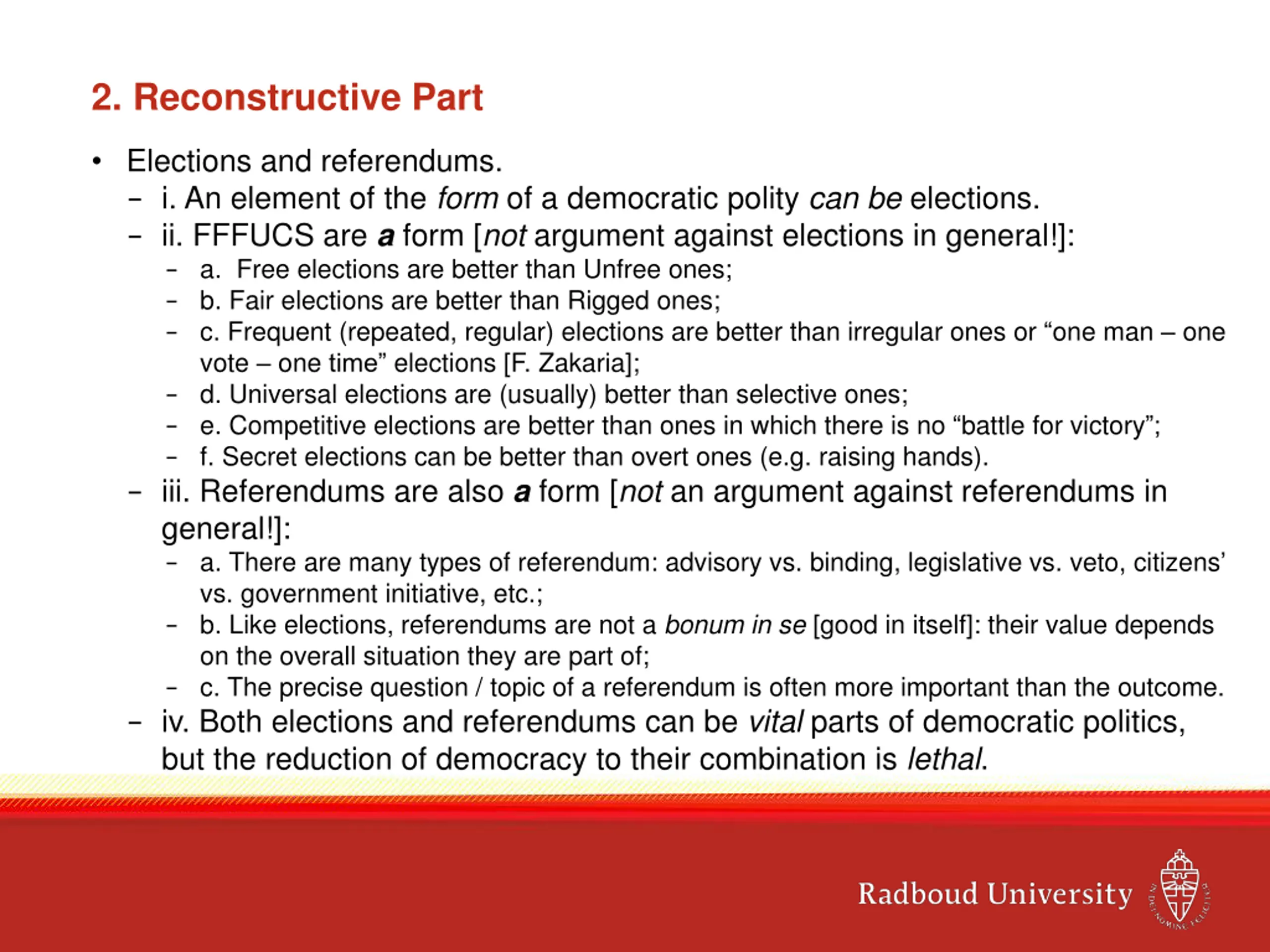 2. Reconstructive Part

• Elections and referendums.

– i. An element of the form of a democratic polity can be elections.

– ii. FFFUCS are a form [not argument against elections in general!]:

– a. Free elections are better than Unfree ones;

– b. Fair elections are better than Rigged ones;

– c. Frequent (repeated, regular) elections are better than irregular ones or “one man – one vote – one time” elections [F. Zakaria];

– d. Universal elections are (usually) better than selective ones;

– e. Competitive elections are better than ones in which there is no “battle for victory”;

– f. Secret elections can be better than overt ones (e.g. raising hands).

– iii. Referendums are also a form [not an argument against referendums in general!]:

– a. There are many types of referendum: advisory vs. binding, legislative vs. veto, citizens’ vs. government initiative, etc.;

– b. Like elections, referendums are not a bonum in se [good in itself]: their value depends on the overall situation they are part of;

– c. The precise question / topic of a referendum is often more important than the outcome.

– iv. Both elections and referendums can be vital parts of democratic politics, but the reduction of democracy to their combination is lethal.

Radboud University

IN DEI NOMINE FELICITER